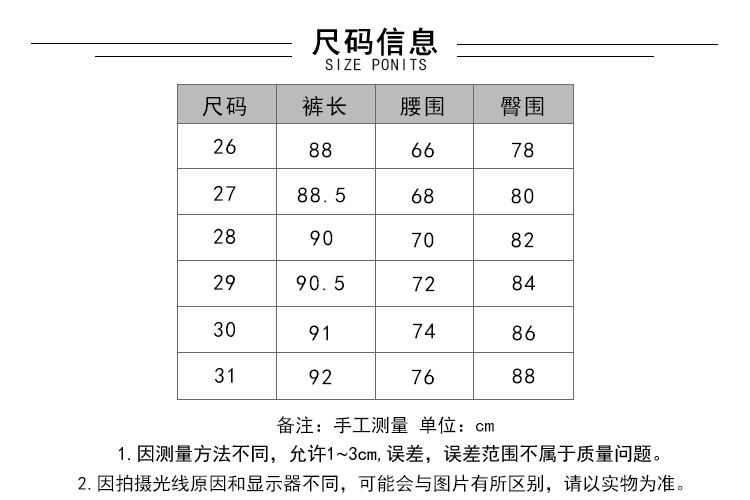 尺码信息
SIZE PONITS

| 尺码 | 裤长 | 腰围 | 臀围 |
|---|---|---|---|
| 26 | 88 | 66 | 78 |
| 27 | 88.5 | 68 | 80 |
| 28 | 90 | 70 | 82 |
| 29 | 90.5 | 72 | 84 |
| 30 | 91 | 74 | 86 |
| 31 | 92 | 76 | 88 |

备注：手工测量 单位：cm

1. 因测量方法不同，允许1~3cm,误差，误差范围不属于质量问题。

2. 因拍摄光线原因和显示器不同，可能会与图片有所区别，请以实物为准。